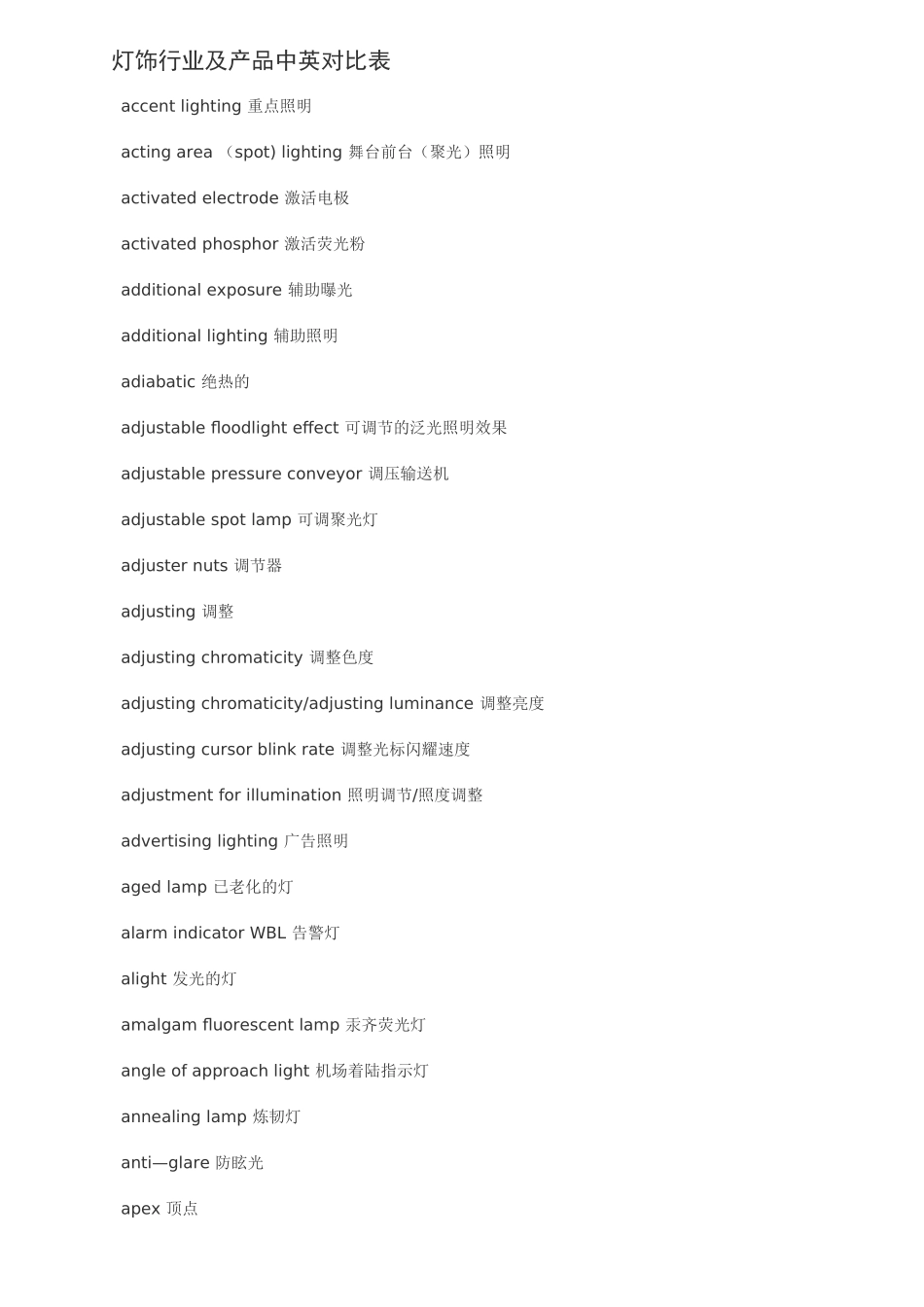 灯饰行业及产品中英对比表

accent lighting 重点照明

acting area （spot) lighting 舞台前台（聚光）照明

activated electrode 激活电极

activated phosphor 激活荧光粉

additional exposure 辅助曝光

additional lighting 辅助照明

adiabatic 绝热的

adjustable floodlight effect 可调节的泛光照明效果

adjustable pressure conveyor 调压输送机

adjustable spot lamp 可调聚光灯

adjuster nuts 调节器

adjusting 调整

adjusting chromaticity 调整色度

adjusting chromaticity/adjusting luminance 调整亮度

adjusting cursor blink rate 调整光标闪耀速度

adjustment for illumination 照明调节/照度调整

advertising lighting 广告照明

aged lamp 已老化的灯

alarm indicator WBL 告警灯

alight 发光的灯

amalgam fluorescent lamp 汞齐荧光灯

angle of approach light 机场着陆指示灯

annealing lamp 炼韧灯

anti—glare 防眩光

apex 顶点